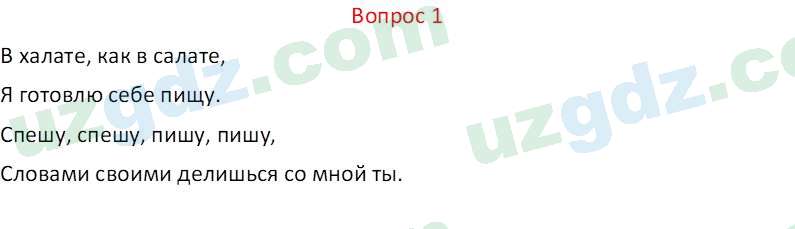 Вопрос 1

В халате, как в салате,

Я готовлю себе пищу.

Спешу, спешу, пишу, пишу,

Словами своими делишься со мной ты.

uzgdz.com

uzgdz.co